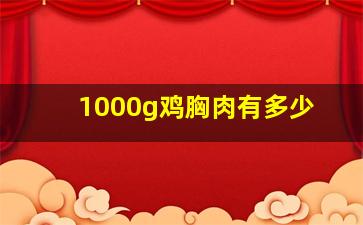 1000g鸡胸肉有多少